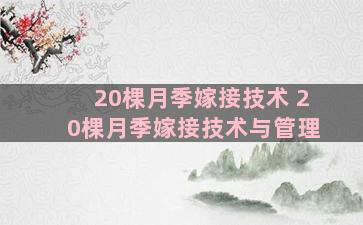 20棵月季嫁接技术 20棵月季嫁接技术与管理